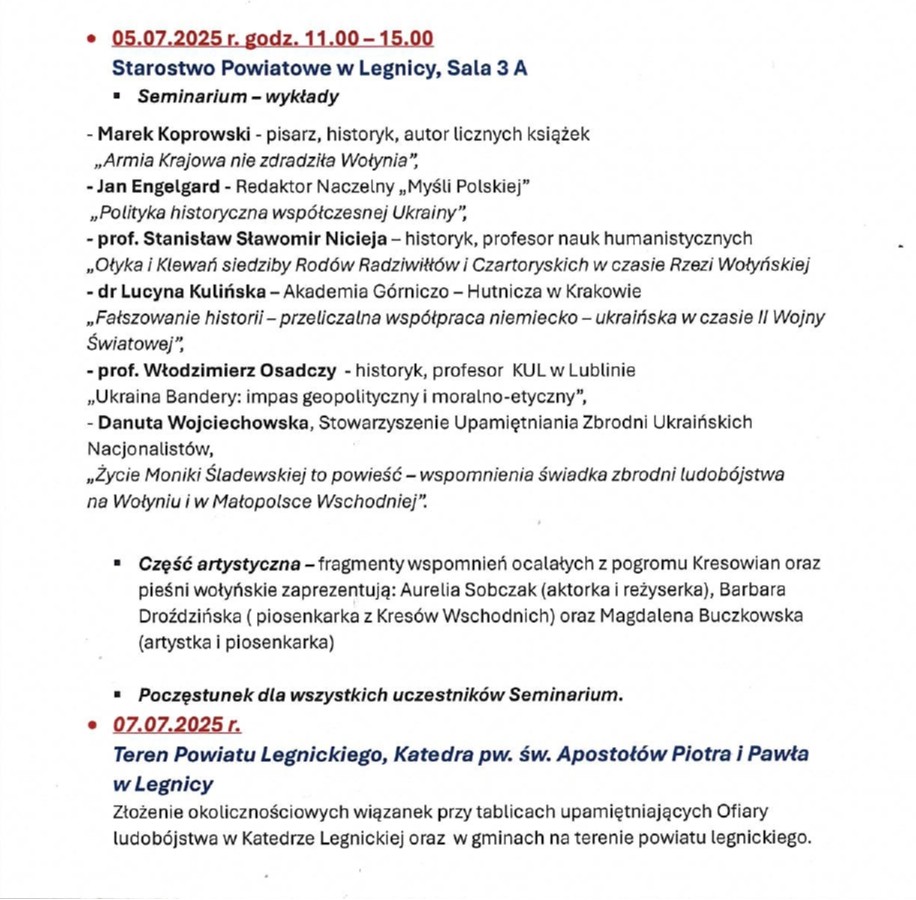 • 05.07.2025 r. godz. 11.00 – 15.00
Starostwo Powiatowe w Legnicy, Sala 3 A
▪ Seminarium – wykłady

- Marek Koprowski - pisarz, historyk, autor licznych książek „Armia Krajowa nie zdradziła Wołynia",
- Jan Engelgard - Redaktor Naczelny „Myśli Polskiej" „Polityka historyczna współczesnej Ukrainy",
- prof. Stanisław Sławomir Nicieja – historyk, profesor nauk humanistycznych „Ołyka i Klewań siedziby Rodów Radziwiłłów i Czartoryskich w czasie Rzezi Wołyńskiej
- dr Lucyna Kulińska – Akademia Górniczo – Hutnicza w Krakowie „Fałszowanie historii – przeliczalna współpraca niemiecko – ukraińska w czasie II Wojny Światowej",
- prof. Włodzimierz Osadczy - historyk, profesor KUL w Lublinie „Ukraina Bandery: impas geopolityczny i moralno-etyczny",
- Danuta Wojciechowska, Stowarzyszenie Upamiętniania Zbrodni Ukraińskich Nacjonalistów, „Życie Moniki Śladewskiej to powieść – wspomnienia świadka zbrodni ludobójstwa na Wołyniu i w Małopolsce Wschodniej".

▪ Część artystyczna – fragmenty wspomnień ocalałych z pogromu Kresowian oraz pieśni wołyńskie zaprezentują: Aurelia Sobczak (aktorka i reżyserka), Barbara Droździńska ( piosenkarka z Kresów Wschodnich) oraz Magdalena Buczkowska (artystka i piosenkarka)

▪ Poczęstunek dla wszystkich uczestników Seminarium.

• 07.07.2025 r.
Teren Powiatu Legnickiego, Katedra pw. św. Apostołów Piotra i Pawła w Legnicy
Złożenie okolicznościowych wiązanek przy tablicach upamiętniających Ofiary ludobójstwa w Katedrze Legnickiej oraz w gminach na terenie powiatu legnickiego.